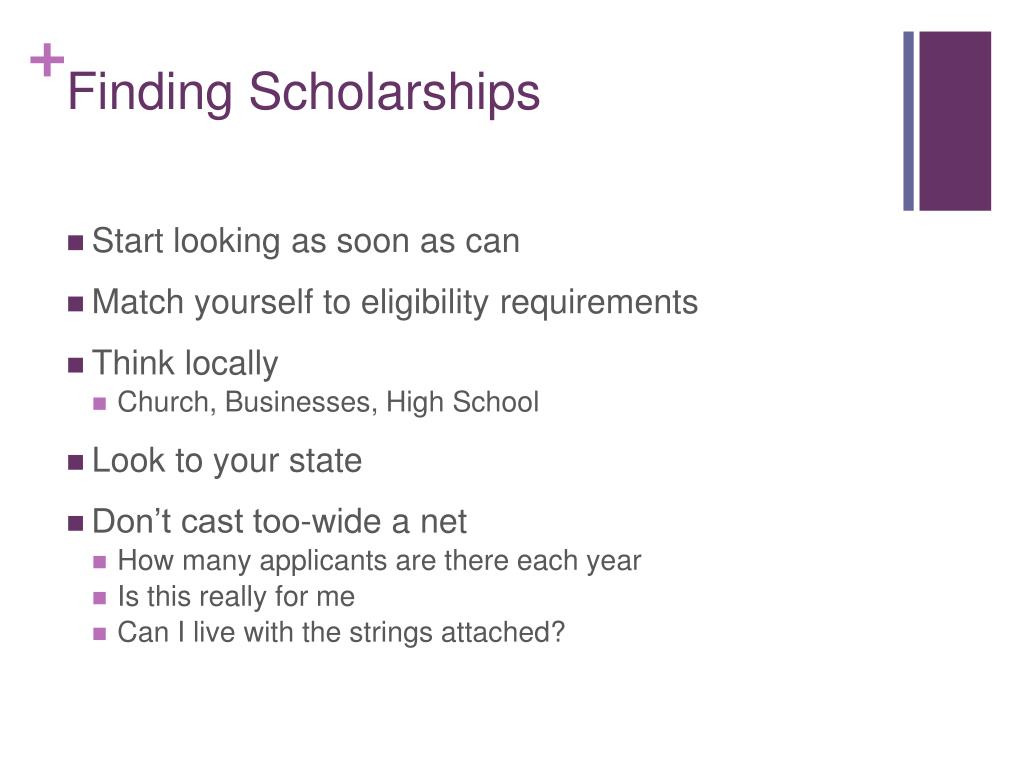 + Finding Scholarships

- Start looking as soon as can
- Match yourself to eligibility requirements
- Think locally
  - Church, Businesses, High School
- Look to your state
- Don't cast too-wide a net
  - How many applicants are there each year
  - Is this really for me
  - Can I live with the strings attached?